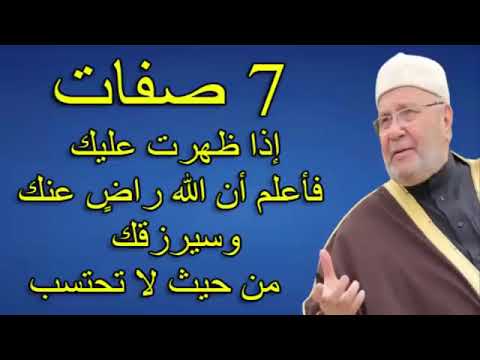 7 صفات
إذا ظهرت عليك
فأعلم أن الله راضٍ عنك
وسيرزقك
من حيث لا تحتسب